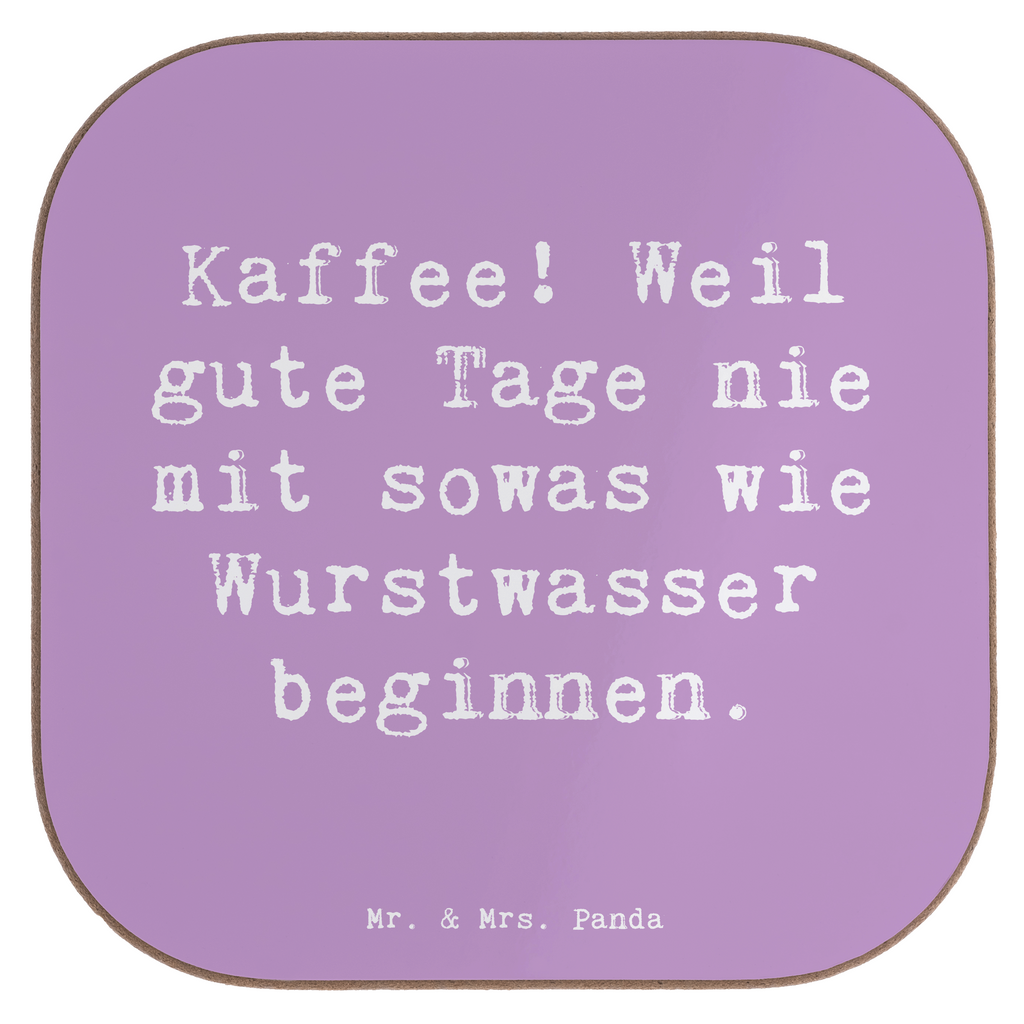 Kaffee! Weil gute Tage nie mit sowas wie Wurstwasser beginnen.

Mr. & Mrs. Panda